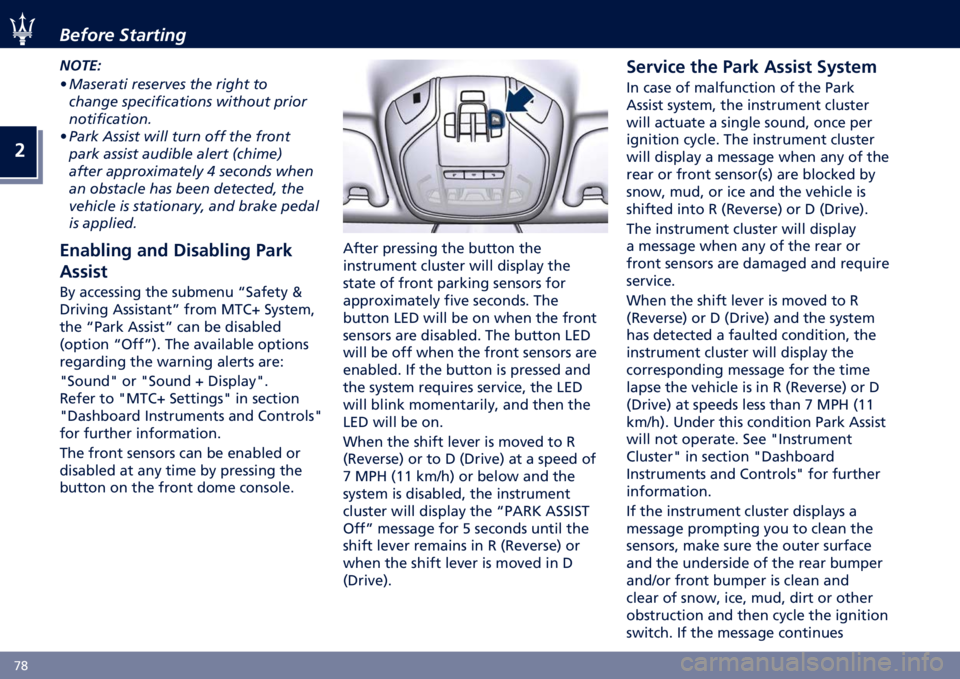 Before Starting

2

NOTE:
• Maserati reserves the right to change specifications without prior notification.
• Park Assist will turn off the front park assist audible alert (chime) after approximately 4 seconds when an obstacle has been detected, the vehicle is stationary, and brake pedal is applied.

Enabling and Disabling Park Assist

By accessing the submenu “Safety & Driving Assistant” from MTC+ System, the “Park Assist” can be disabled (option “Off”). The available options regarding the warning alerts are:
"Sound" or "Sound + Display".
Refer to "MTC+ Settings" in section "Dashboard Instruments and Controls" for further information.

The front sensors can be enabled or disabled at any time by pressing the button on the front dome console.

After pressing the button the instrument cluster will display the state of front parking sensors for approximately five seconds. The button LED will be on when the front sensors are disabled. The button LED will be off when the front sensors are enabled. If the button is pressed and the system requires service, the LED will blink momentarily, and then the LED will be on.

When the shift lever is moved to R (Reverse) or to D (Drive) at a speed of 7 MPH (11 km/h) or below and the system is disabled, the instrument cluster will display the “PARK ASSIST Off” message for 5 seconds until the shift lever remains in R (Reverse) or when the shift lever is moved in D (Drive).

Service the Park Assist System

In case of malfunction of the Park Assist system, the instrument cluster will actuate a single sound, once per ignition cycle. The instrument cluster will display a message when any of the rear or front sensor(s) are blocked by snow, mud, or ice and the vehicle is shifted into R (Reverse) or D (Drive).

The instrument cluster will display a message when any of the rear or front sensors are damaged and require service.

When the shift lever is moved to R (Reverse) or D (Drive) and the system has detected a faulted condition, the instrument cluster will display the corresponding message for the time lapse the vehicle is in R (Reverse) or D (Drive) at speeds less than 7 MPH (11 km/h). Under this condition Park Assist will not operate. See "Instrument Cluster" in section "Dashboard Instruments and Controls" for further information.

If the instrument cluster displays a message prompting you to clean the sensors, make sure the outer surface and the underside of the rear bumper and/or front bumper is clean and clear of snow, ice, mud, dirt or other obstruction and then cycle the ignition switch. If the message continues

78

carmanualsonline.info